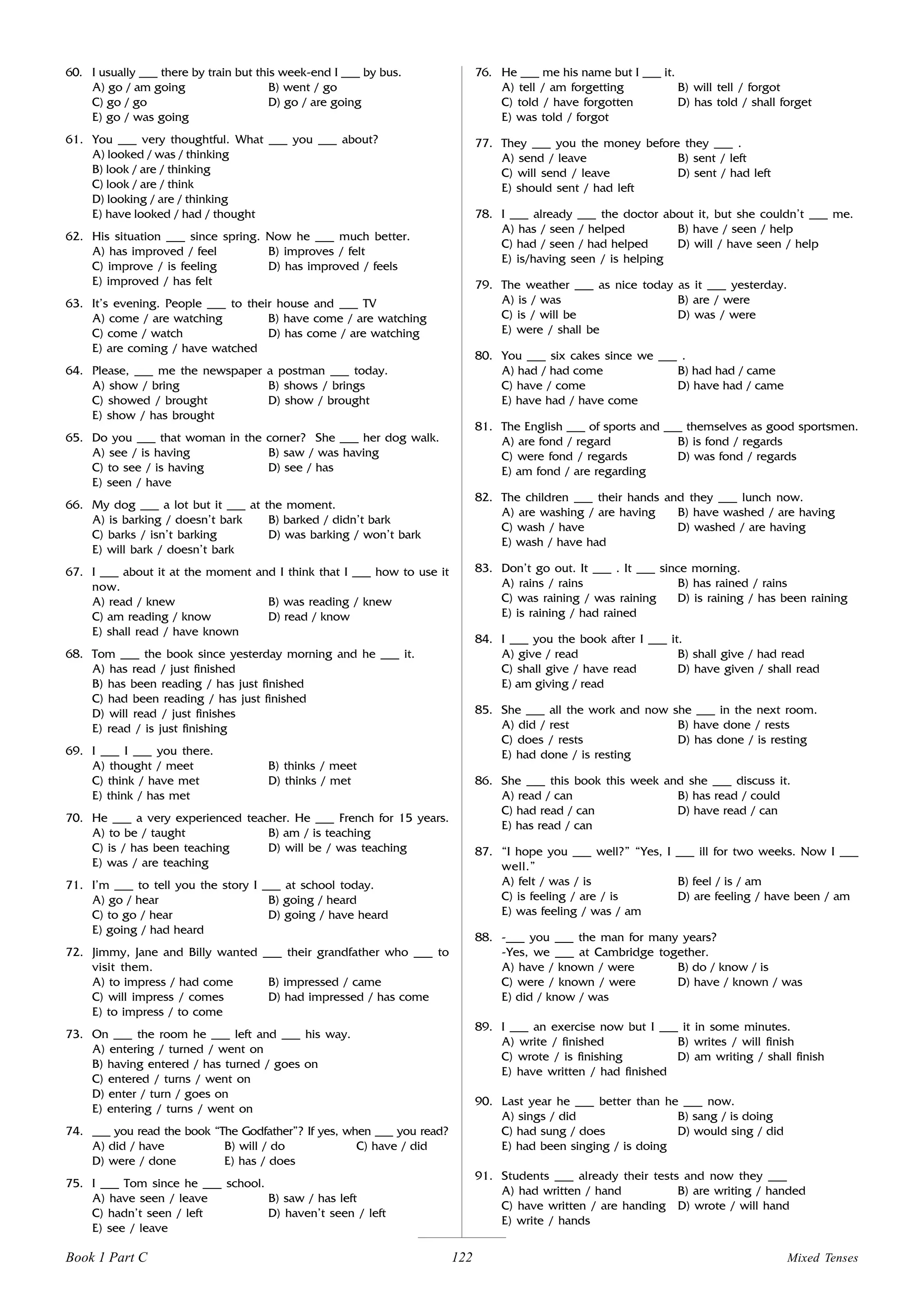 60. I usually ___ there by train but this week-end I ___ by bus.
A) go / am going
B) went / go
C) go / go
D) go / are going
E) go / was going

61. You ___ very thoughtful. What ___ you ___ about?
A) looked / was / thinking
B) look / are / thinking
C) look / are / think
D) looking / are / thinking
E) have looked / had / thought

62. His situation ___ since spring. Now he ___ much better.
A) has improved / feel
B) improves / felt
C) improve / is feeling
D) has improved / feels
E) improved / has felt

63. It's evening. People ___ to their house and ___ TV
A) come / are watching
B) have come / are watching
C) come / watch
D) has come / are watching
E) are coming / have watched

64. Please, ___ me the newspaper a postman ___ today.
A) show / bring
B) shows / brings
C) showed / brought
D) show / brought
E) show / has brought

65. Do you ___ that woman in the corner? She ___ her dog walk.
A) see / is having
B) saw / was having
C) to see / is having
D) see / has
E) seen / have

66. My dog ___ a lot but it ___ at the moment.
A) is barking / doesn't bark
B) barked / didn't bark
C) barks / isn't barking
D) was barking / won't bark
E) will bark / doesn't bark

67. I ___ about it at the moment and I think that I ___ how to use it now.
A) read / knew
B) was reading / knew
C) am reading / know
D) read / know
E) shall read / have known

68. Tom ___ the book since yesterday morning and he ___ it.
A) has read / just finished
B) has been reading / has just finished
C) had been reading / has just finished
D) will read / just finishes
E) read / is just finishing

69. I ___ I ___ you there.
A) thought / meet
B) thinks / meet
C) think / have met
D) thinks / met
E) think / has met

70. He ___ a very experienced teacher. He ___ French for 15 years.
A) to be / taught
B) am / is teaching
C) is / has been teaching
D) will be / was teaching
E) was / are teaching

71. I'm ___ to tell you the story I ___ at school today.
A) go / hear
B) going / heard
C) to go / hear
D) going / have heard
E) going / had heard

72. Jimmy, Jane and Billy wanted ___ their grandfather who ___ to visit them.
A) to impress / had come
B) impressed / came
C) will impress / comes
D) had impressed / has come
E) to impress / to come

73. On ___ the room he ___ left and ___ his way.
A) entering / turned / went on
B) having entered / has turned / goes on
C) entered / turns / went on
D) enter / turn / goes on
E) entering / turns / went on

74. ___ you read the book "The Godfather"? If yes, when ___ you read?
A) did / have
B) will / do
C) have / did
D) were / done
E) has / does

75. I ___ Tom since he ___ school.
A) have seen / leave
B) saw / has left
C) hadn't seen / left
D) haven't seen / left
E) see / leave

76. He ___ me his name but I ___ it.
A) tell / am forgetting
B) will tell / forgot
C) told / have forgotten
D) has told / shall forget
E) was told / forgot

77. They ___ you the money before they ___ .
A) send / leave
B) sent / left
C) will send / leave
D) sent / had left
E) should sent / had left

78. I ___ already ___ the doctor about it, but she couldn't ___ me.
A) has / seen / helped
B) have / seen / help
C) had / seen / had helped
D) will / have seen / help
E) is/having seen / is helping

79. The weather ___ as nice today as it ___ yesterday.
A) is / was
B) are / were
C) is / will be
D) was / were
E) were / shall be

80. You ___ six cakes since we ___ .
A) had / had come
B) had had / came
C) have / come
D) have had / came
E) have had / have come

81. The English ___ of sports and ___ themselves as good sportsmen.
A) are fond / regard
B) is fond / regards
C) were fond / regards
D) was fond / regards
E) am fond / are regarding

82. The children ___ their hands and they ___ lunch now.
A) are washing / are having
B) have washed / are having
C) wash / have
D) washed / are having
E) wash / have had

83. Don't go out. It ___ . It ___ since morning.
A) rains / rains
B) has rained / rains
C) was raining / was raining
D) is raining / has been raining
E) is raining / had rained

84. I ___ you the book after I ___ it.
A) give / read
B) shall give / had read
C) shall give / have read
D) have given / shall read
E) am giving / read

85. She ___ all the work and now she ___ in the next room.
A) did / rest
B) have done / rests
C) does / rests
D) has done / is resting
E) had done / is resting

86. She ___ this book this week and she ___ discuss it.
A) read / can
B) has read / could
C) had read / can
D) have read / can
E) has read / can

87. "I hope you ___ well?" "Yes, I ___ ill for two weeks. Now I ___ well."
A) felt / was / is
B) feel / is / am
C) is feeling / are / is
D) are feeling / have been / am
E) was feeling / was / am

88. -___ you ___ the man for many years?
-Yes, we ___ at Cambridge together.
A) have / known / were
B) do / know / is
C) were / known / were
D) have / known / was
E) did / know / was

89. I ___ an exercise now but I ___ it in some minutes.
A) write / finished
B) writes / will finish
C) wrote / is finishing
D) am writing / shall finish
E) have written / had finished

90. Last year he ___ better than he ___ now.
A) sings / did
B) sang / is doing
C) had sung / does
D) would sing / did
E) had been singing / is doing

91. Students ___ already their tests and now they ___
A) had written / hand
B) are writing / handed
C) have written / are handing
D) wrote / will hand
E) write / hands

Book 1 Part C
122
Mixed Tenses